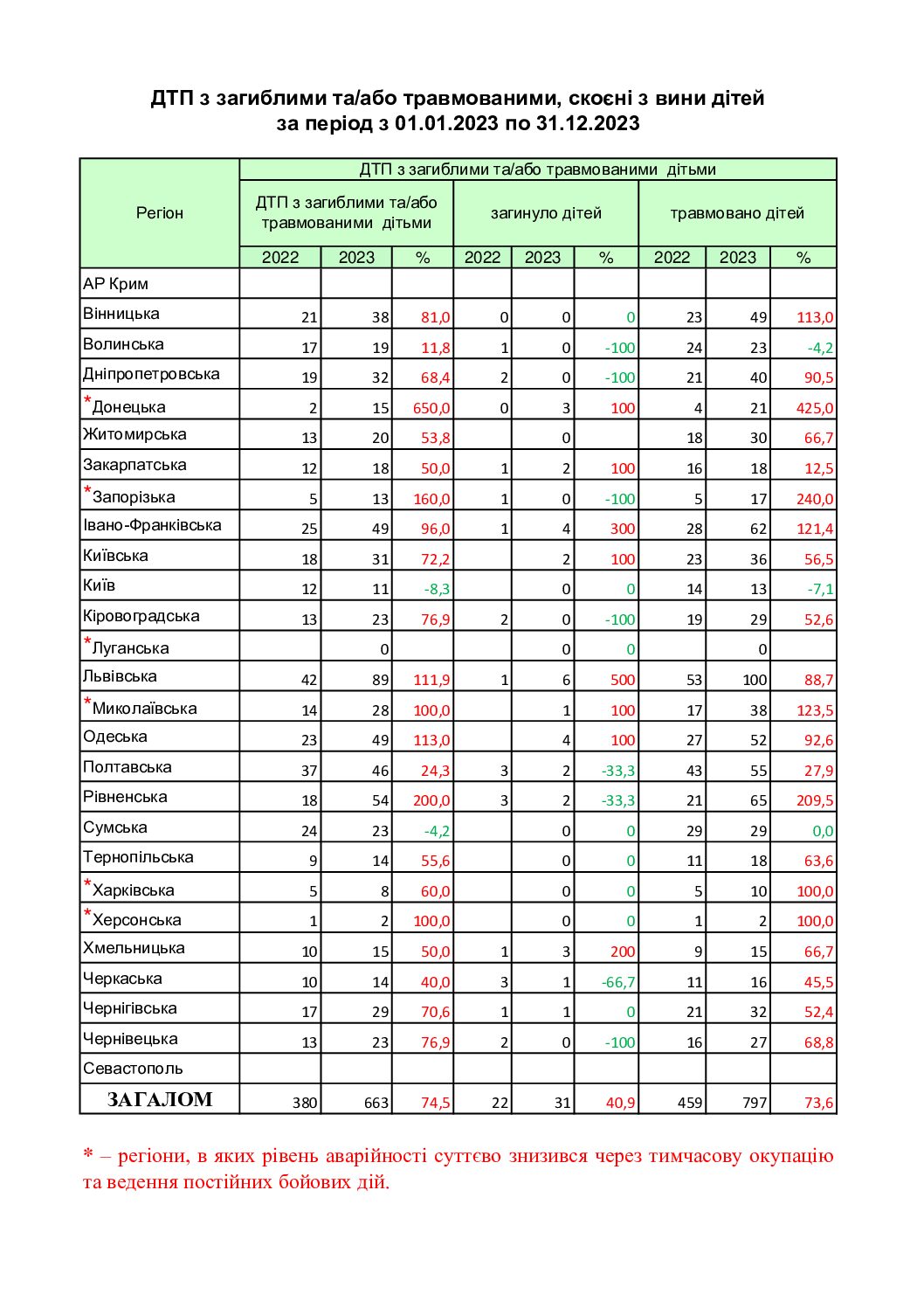 ДТП з загиблими та/або травмованими, скоєні з вини дітей
за період з 01.01.2023 по 31.12.2023

| Регіон | ДТП з загиблими та/або травмованими дітьми | | | | | | | | |
|---|---|---|---|---|---|---|---|---|---|
| | ДТП з загиблими та/або травмованими дітьми | | | загинуло дітей | | | травмовано дітей | | |
| | 2022 | 2023 | % | 2022 | 2023 | % | 2022 | 2023 | % |
| АР Крим | | | | | | | | | |
| Вінницька | 21 | 38 | 81,0 | 0 | 0 | 0 | 23 | 49 | 113,0 |
| Волинська | 17 | 19 | 11,8 | 1 | 0 | -100 | 24 | 23 | -4,2 |
| Дніпропетровська | 19 | 32 | 68,4 | 2 | 0 | -100 | 21 | 40 | 90,5 |
| *Донецька | 2 | 15 | 650,0 | 0 | 3 | 100 | 4 | 21 | 425,0 |
| Житомирська | 13 | 20 | 53,8 | | 0 | | 18 | 30 | 66,7 |
| Закарпатська | 12 | 18 | 50,0 | 1 | 2 | 100 | 16 | 18 | 12,5 |
| *Запорізька | 5 | 13 | 160,0 | 1 | 0 | -100 | 5 | 17 | 240,0 |
| Івано-Франківська | 25 | 49 | 96,0 | 1 | 4 | 300 | 28 | 62 | 121,4 |
| Київська | 18 | 31 | 72,2 | | 2 | 100 | 23 | 36 | 56,5 |
| Київ | 12 | 11 | -8,3 | | 0 | 0 | 14 | 13 | -7,1 |
| Кіровоградська | 13 | 23 | 76,9 | 2 | 0 | -100 | 19 | 29 | 52,6 |
| *Луганська | | 0 | | | 0 | 0 | | 0 | |
| Львівська | 42 | 89 | 111,9 | 1 | 6 | 500 | 53 | 100 | 88,7 |
| *Миколаївська | 14 | 28 | 100,0 | | 1 | 100 | 17 | 38 | 123,5 |
| Одеська | 23 | 49 | 113,0 | | 4 | 100 | 27 | 52 | 92,6 |
| Полтавська | 37 | 46 | 24,3 | 3 | 2 | -33,3 | 43 | 55 | 27,9 |
| Рівненська | 18 | 54 | 200,0 | 3 | 2 | -33,3 | 21 | 65 | 209,5 |
| Сумська | 24 | 23 | -4,2 | | 0 | 0 | 29 | 29 | 0,0 |
| Тернопільська | 9 | 14 | 55,6 | | 0 | 0 | 11 | 18 | 63,6 |
| *Харківська | 5 | 8 | 60,0 | | 0 | 0 | 5 | 10 | 100,0 |
| *Херсонська | 1 | 2 | 100,0 | | 0 | 0 | 1 | 2 | 100,0 |
| Хмельницька | 10 | 15 | 50,0 | 1 | 3 | 200 | 9 | 15 | 66,7 |
| Черкаська | 10 | 14 | 40,0 | 3 | 1 | -66,7 | 11 | 16 | 45,5 |
| Чернігівська | 17 | 29 | 70,6 | 1 | 1 | 0 | 21 | 32 | 52,4 |
| Чернівецька | 13 | 23 | 76,9 | 2 | 0 | -100 | 16 | 27 | 68,8 |
| Севастополь | | | | | | | | | |
| ЗАГАЛОМ | 380 | 663 | 74,5 | 22 | 31 | 40,9 | 459 | 797 | 73,6 |

* – регіони, в яких рівень аварійності суттєво знизився через тимчасову окупацію та ведення постійних бойових дій.